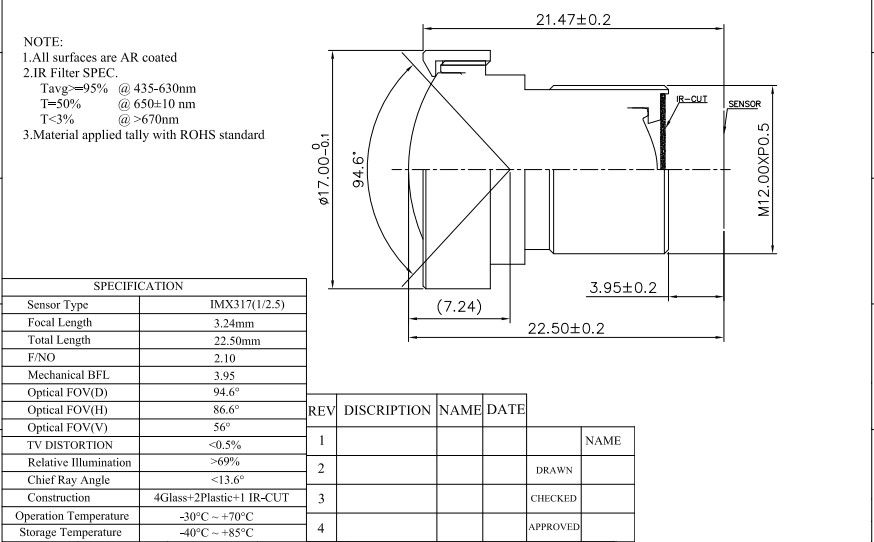 NOTE:
1.All surfaces are AR coated
2.IR Filter SPEC.
Tavg>=95% @ 435-630nm
T=50% @ 650±10 nm
T<3% @ >670nm
3.Material applied tally with ROHS standard

21.47±0.2

IR-CUT

SENSOR

$\phi 17.00^{0}_{-0.1}$

94.6°

M12.00XP0.5

3.95±0.2

(7.24)

22.50±0.2

| SPECIFICATION | |
|---|---|
| Sensor Type | IMX317(1/2.5) |
| Focal Length | 3.24mm |
| Total Length | 22.50mm |
| F/NO | 2.10 |
| Mechanical BFL | 3.95 |
| Optical FOV(D) | 94.6° |
| Optical FOV(H) | 86.6° |
| Optical FOV(V) | 56° |
| TV DISTORTION | <0.5% |
| Relative Illumination | >69% |
| Chief Ray Angle | <13.6° |
| Construction | 4Glass+2Plastic+1 IR-CUT |
| Operation Temperature | -30°C ~ +70°C |
| Storage Temperature | -40°C ~ +85°C |

| REV | DISCRIPTION | NAME | DATE | | |
|---|---|---|---|---|---|
| 1 | | | | | NAME |
| 2 | | | | DRAWN | |
| 3 | | | | CHECKED | |
| 4 | | | | APPROVED | |